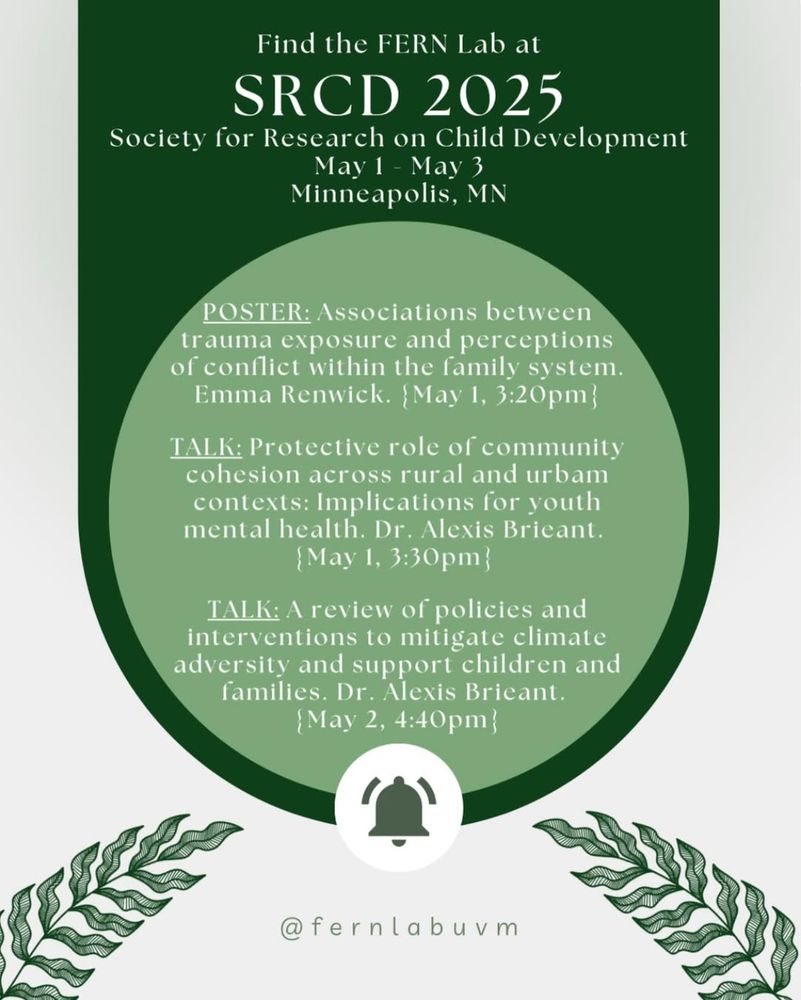 Find the FERN Lab at
SRCD 2025
Society for Research on Child Development
May 1 - May 3
Minneapolis, MN

POSTER: Associations between trauma exposure and perceptions of conflict within the family system. Emma Renwick. {May 1, 3:20pm}

TALK: Protective role of community cohesion across rural and urbam contexts: Implications for youth mental health. Dr. Alexis Brieant. {May 1, 3:30pm}

TALK: A review of policies and interventions to mitigate climate adversity and support children and families. Dr. Alexis Brieant. {May 2, 4:40pm}

@fernlabuvm